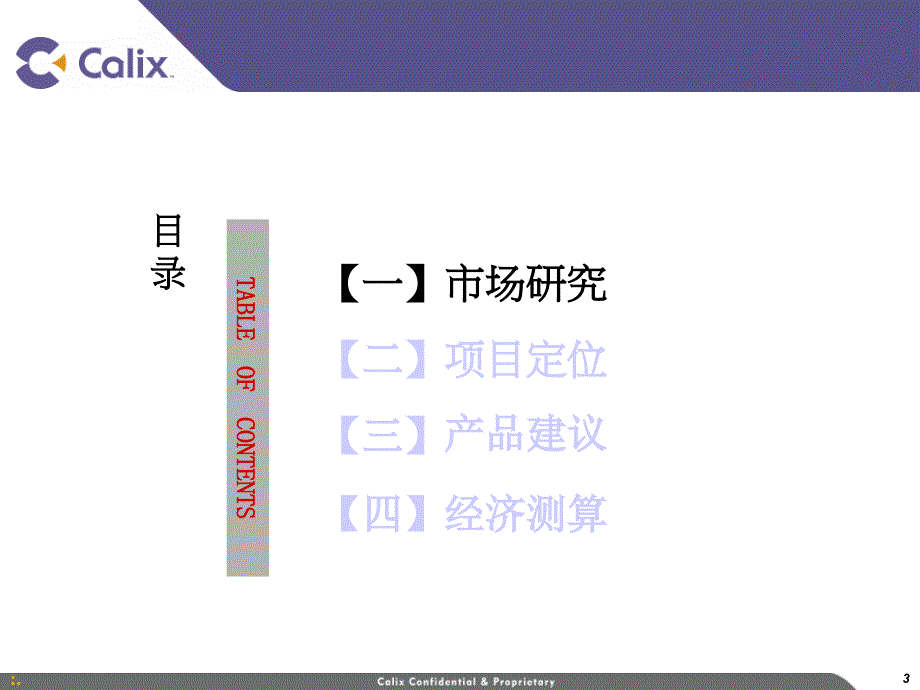 Calix

目录

TABLE OF CONTENTS

【一】市场研究

【二】项目定位

【三】产品建议

【四】经济测算

Calix Confidential & Proprietary

3